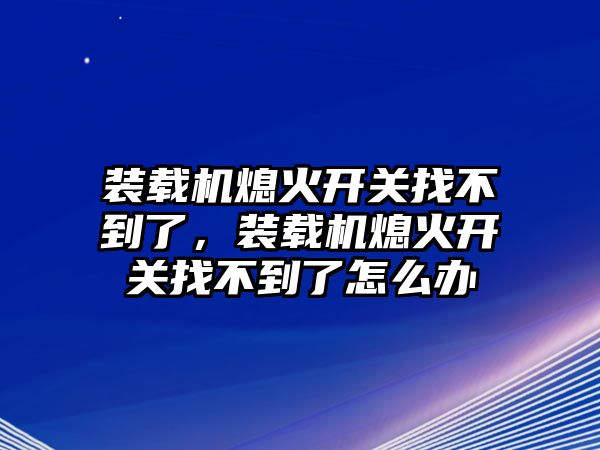 装载机熄火开关找不到了，装载机熄火开关找不到了怎么办